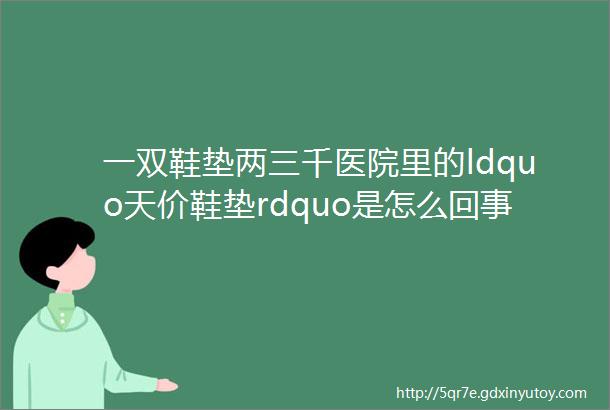 一双鞋垫两三千医院里的ldquo天价鞋垫rdquo是怎么回事

http://5qr7e.gdxinyutoy.com